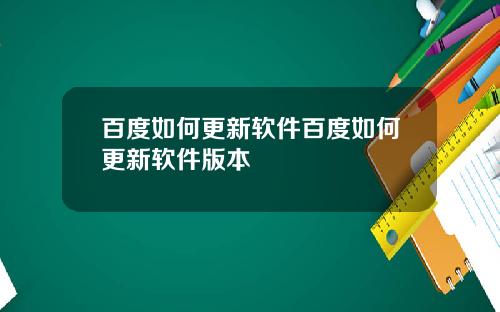 百度如何更新软件百度如何更新软件版本